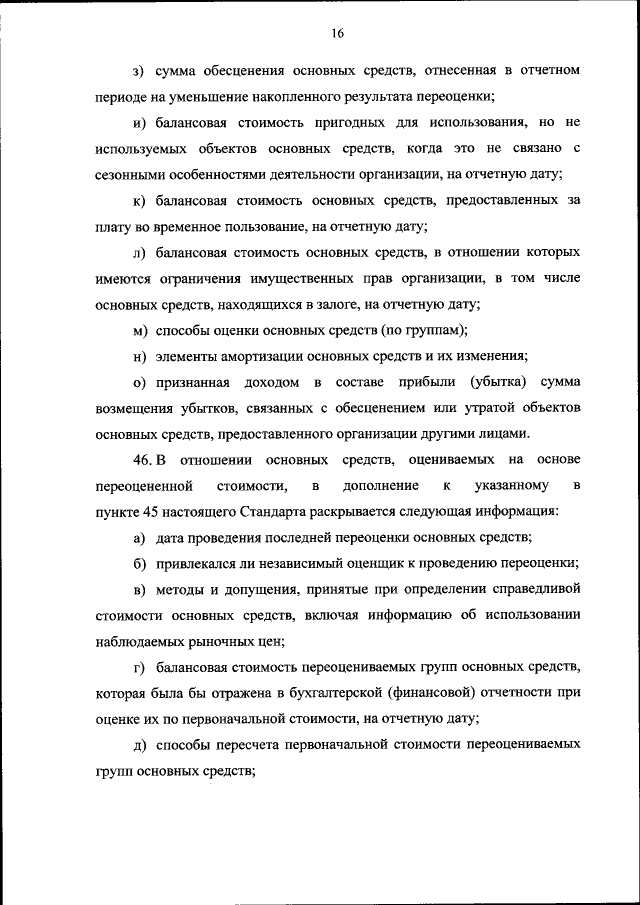 16

з) сумма обесценения основных средств, отнесенная в отчетном периоде на уменьшение накопленного результата переоценки;

и) балансовая стоимость пригодных для использования, но не используемых объектов основных средств, когда это не связано с сезонными особенностями деятельности организации, на отчетную дату;

к) балансовая стоимость основных средств, предоставленных за плату во временное пользование, на отчетную дату;

л) балансовая стоимость основных средств, в отношении которых имеются ограничения имущественных прав организации, в том числе основных средств, находящихся в залоге, на отчетную дату;

м) способы оценки основных средств (по группам);

н) элементы амортизации основных средств и их изменения;

о) признанная доходом в составе прибыли (убытка) сумма возмещения убытков, связанных с обесценением или утратой объектов основных средств, предоставленного организации другими лицами.

46. В отношении основных средств, оцениваемых на основе переоцененной стоимости, в дополнение к указанному в пункте 45 настоящего Стандарта раскрывается следующая информация:

а) дата проведения последней переоценки основных средств;

б) привлекался ли независимый оценщик к проведению переоценки;

в) методы и допущения, принятые при определении справедливой стоимости основных средств, включая информацию об использовании наблюдаемых рыночных цен;

г) балансовая стоимость переоцениваемых групп основных средств, которая была бы отражена в бухгалтерской (финансовой) отчетности при оценке их по первоначальной стоимости, на отчетную дату;

д) способы пересчета первоначальной стоимости переоцениваемых групп основных средств;